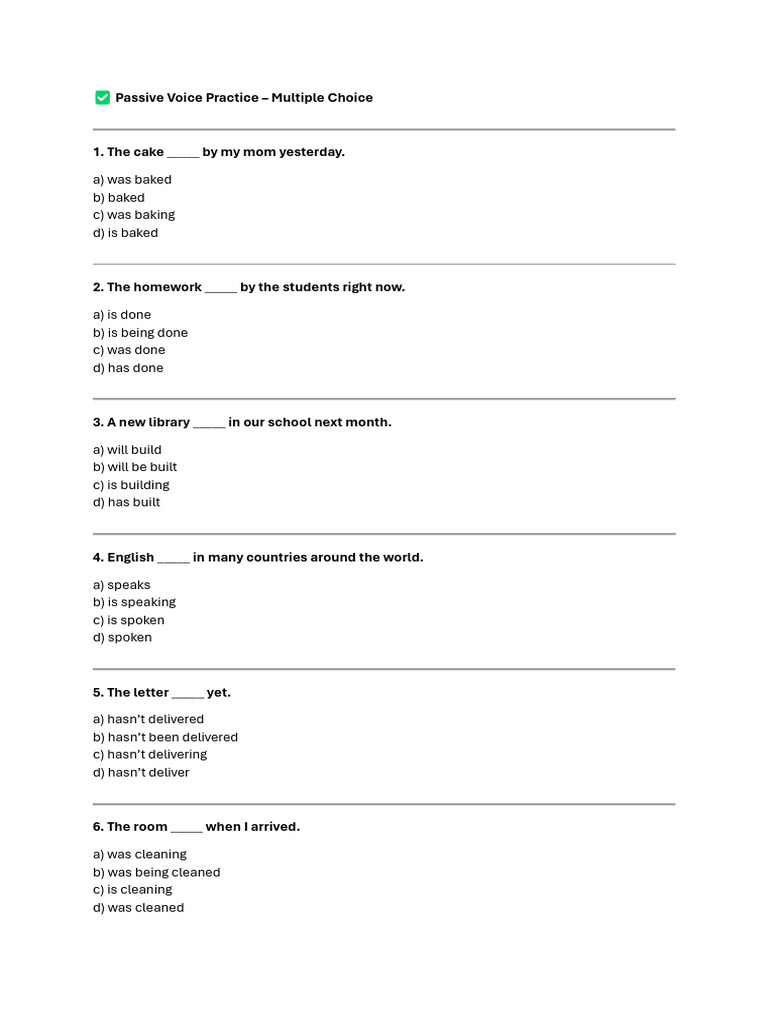 ✅ Passive Voice Practice – Multiple Choice

1. The cake _____ by my mom yesterday.

a) was baked
b) baked
c) was baking
d) is baked

2. The homework _____ by the students right now.

a) is done
b) is being done
c) was done
d) has done

3. A new library _____ in our school next month.

a) will build
b) will be built
c) is building
d) has built

4. English _____ in many countries around the world.

a) speaks
b) is speaking
c) is spoken
d) spoken

5. The letter _____ yet.

a) hasn't delivered
b) hasn't been delivered
c) hasn't delivering
d) hasn't deliver

6. The room _____ when I arrived.

a) was cleaning
b) was being cleaned
c) is cleaning
d) was cleaned